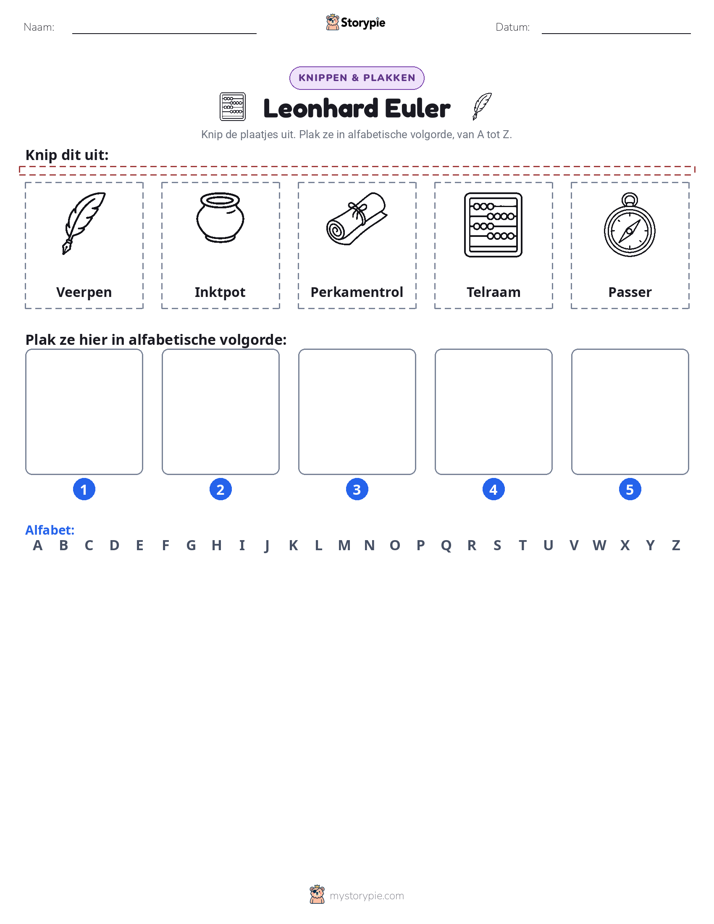 Naam: ____ Storypie Datum: ____

KNIPPEN & PLAKKEN

Leonhard Euler

Knip de plaatjes uit. Plak ze in alfabetische volgorde, van A tot Z.

Knip dit uit:

Veerpen

Inktpot

Perkamentrol

Telraam

Passer

Plak ze hier in alfabetische volgorde:

1 2 3 4 5

Alfabet:
A B C D E F G H I J K L M N O P Q R S T U V W X Y Z

mystorypie.com